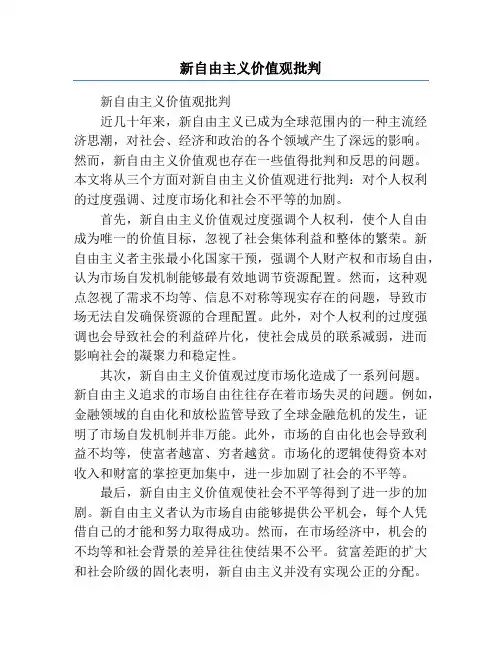 新自由主义价值观批判

新自由主义价值观批判

近几十年来，新自由主义已成为全球范围内的一种主流经济思潮，对社会、经济和政治的各个领域产生了深远的影响。然而，新自由主义价值观也存在一些值得批判和反思的问题。本文将从三个方面对新自由主义价值观进行批判：对个人权利的过度强调、过度市场化和社会不平等的加剧。

首先，新自由主义价值观过度强调个人权利，使个人自由成为唯一的价值目标，忽视了社会集体利益和整体的繁荣。新自由主义者主张最小化国家干预，强调个人财产权和市场自由，认为市场自发机制能够最有效地调节资源配置。然而，这种观点忽视了需求不均等、信息不对称等现实存在的问题，导致市场无法自发确保资源的合理配置。此外，对个人权利的过度强调也会导致社会的利益碎片化，使社会成员的联系减弱，进而影响社会的凝聚力和稳定性。

其次，新自由主义价值观过度市场化造成了一系列问题。新自由主义追求的市场自由往往存在着市场失灵的问题。例如，金融领域的自由化和放松监管导致了全球金融危机的发生，证明了市场自发机制并非万能。此外，市场的自由化也会导致利益不均等，使富者越富、穷者越贫。市场化的逻辑使得资本对收入和财富的掌控更加集中，进一步加剧了社会的不平等。

最后，新自由主义价值观使社会不平等得到了进一步的加剧。新自由主义者认为市场自由能够提供公平机会，每个人凭借自己的才能和努力取得成功。然而，在市场经济中，机会的不均等和社会背景的差异往往使结果不公平。贫富差距的扩大和社会阶级的固化表明，新自由主义并没有实现公正的分配。